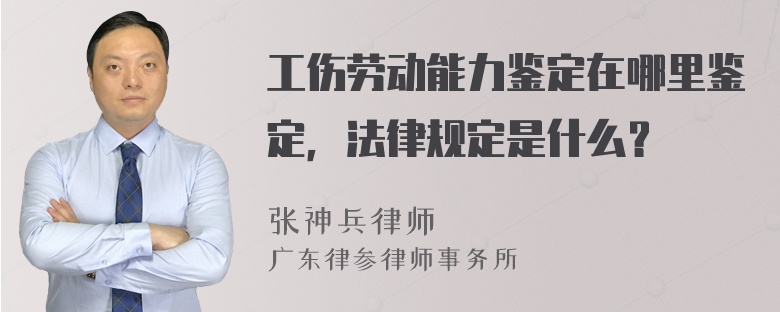 工伤劳动能力鉴定在哪里鉴定，法律规定是什么？

张神兵律师
广东律参律师事务所